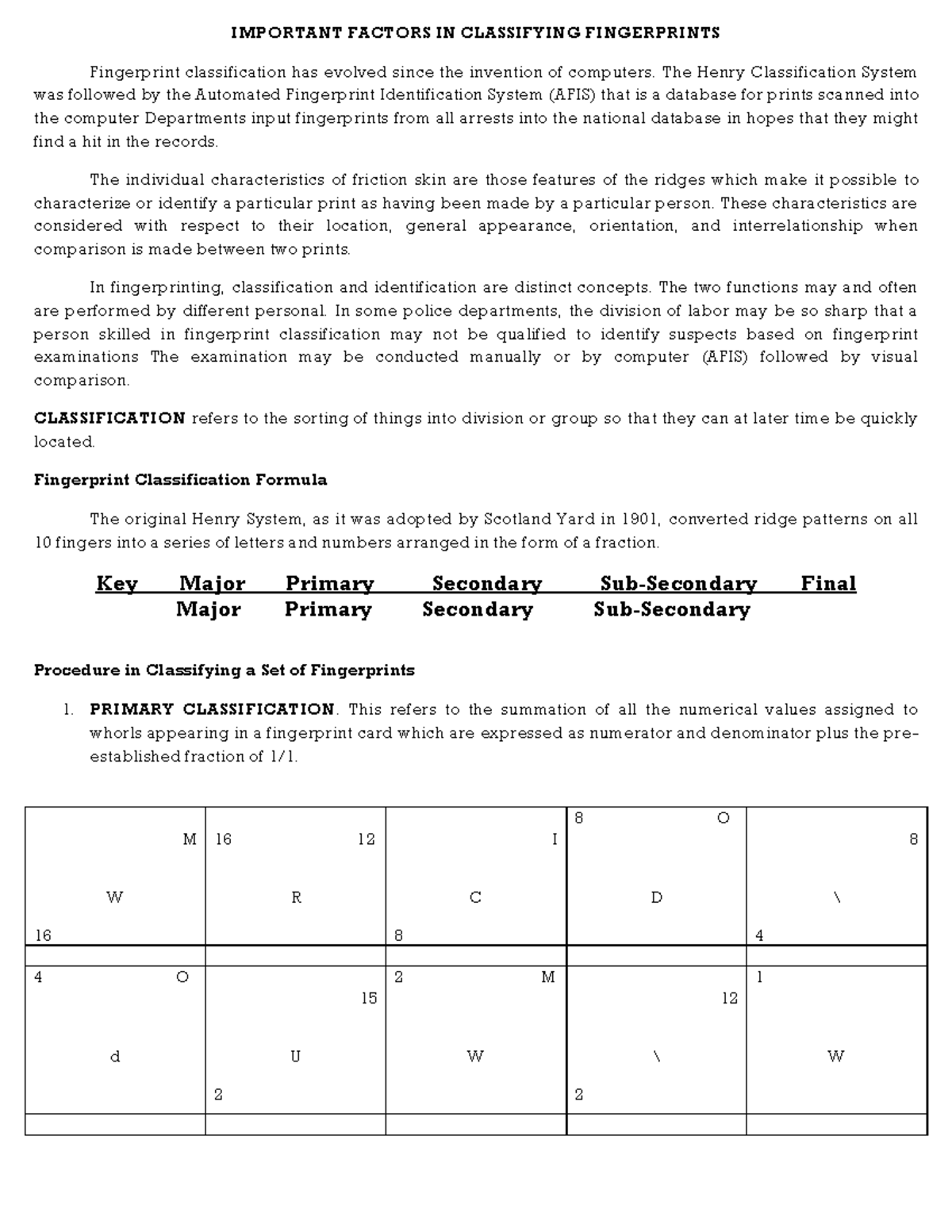 IMPORTANT FACTORS IN CLASSIFYING FINGERPRINTS

Fingerprint classification has evolved since the invention of computers. The Henry Classification System was followed by the Automated Fingerprint Identification System (AFIS) that is a database for prints scanned into the computer Departments input fingerprints from all arrests into the national database in hopes that they might find a hit in the records.

The individual characteristics of friction skin are those features of the ridges which make it possible to characterize or identify a particular print as having been made by a particular person. These characteristics are considered with respect to their location, general appearance, orientation, and interrelationship when comparison is made between two prints.

In fingerprinting, classification and identification are distinct concepts. The two functions may and often are performed by different personal. In some police departments, the division of labor may be so sharp that a person skilled in fingerprint classification may not be qualified to identify suspects based on fingerprint examinations The examination may be conducted manually or by computer (AFIS) followed by visual comparison.

CLASSIFICATION refers to the sorting of things into division or group so that they can at later time be quickly located.

Fingerprint Classification Formula

The original Henry System, as it was adopted by Scotland Yard in 1901, converted ridge patterns on all 10 fingers into a series of letters and numbers arranged in the form of a fraction.

Key Major Primary Secondary Sub-Secondary Final
Major Primary Secondary Sub-Secondary

Procedure in Classifying a Set of Fingerprints

1. PRIMARY CLASSIFICATION. This refers to the summation of all the numerical values assigned to whorls appearing in a fingerprint card which are expressed as numerator and denominator plus the pre-established fraction of 1/1.

| M W 16 | 16 12 R | I C 8 | 8 O D | 8 \ 4 |
|---|---|---|---|---|
| | | | | |
| 4 O d | 15 U 2 | 2 M W | 12 \ 2 | 1 W |
| | | | | |